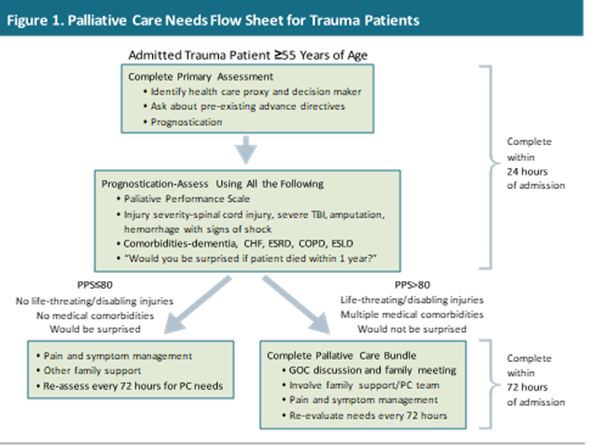 Figure 1. Palliative Care Needs Flow Sheet for Trauma Patients

Admitted Trauma Patient ≥55 Years of Age

Complete Primary Assessment
• Identify health care proxy and decision maker
• Ask about pre-existing advance directives
• Prognostication

Complete within 24 hours of admission

Prognostication-Assess Using All the Following
• Paliative Performance Scale
• Injury severity-spinal cord injury, severe TBI, amputation, hemorrhage with signs of shock
• Comorbidities-dementia, CHF, ESRD, COPD, ESLD
• "Would you be surprised if patient died within 1 year?"

PPS≤80
No life-threating/disabling injuries
No medical comorbidities
Would be surprised

PPS>80
Life-threating/disabling injuries
Multiple medical comorbidities
Would not be surprised

• Pain and symptom management
• Other family support
• Re-assess every 72 hours for PC needs

Complete Pallative Care Bundle
• GOC discussion and family meeting
• Involve family support/PC team
• Pain and symptom management
• Re-evaluate needs every 72 hours

Complete within 72 hours of admission